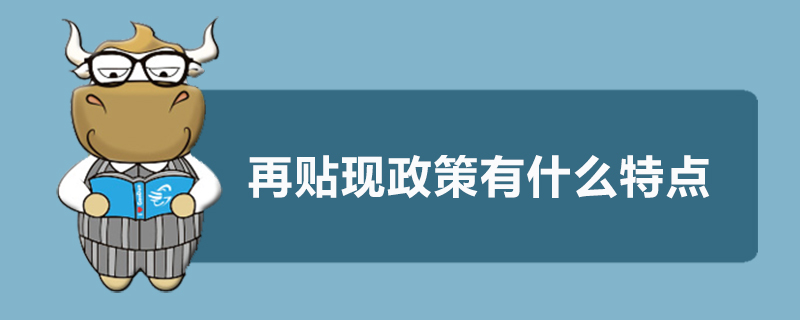 再贴现政策有什么特点